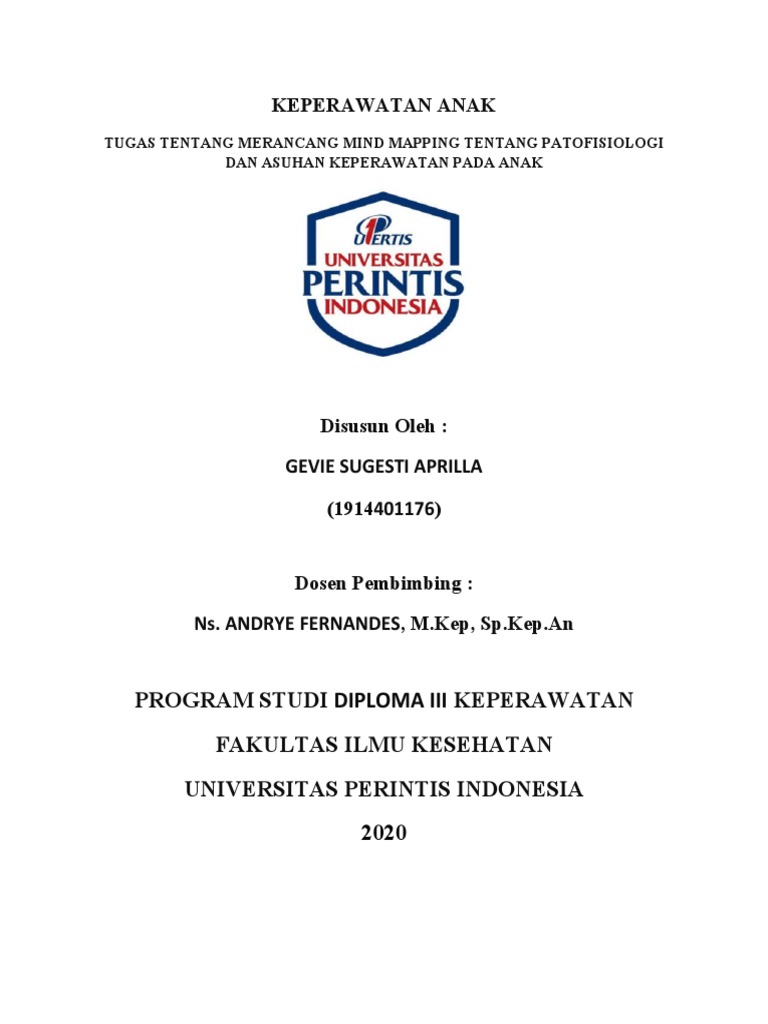 KEPERAWATAN ANAK

TUGAS TENTANG MERANCANG MIND MAPPING TENTANG PATOFISIOLOGI DAN ASUHAN KEPERAWATAN PADA ANAK

UPERTIS
UNIVERSITAS
PERINTIS
INDONESIA

Disusun Oleh :

GEVIE SUGESTI APRILLA

(1914401176)

Dosen Pembimbing :

Ns. ANDRYE FERNANDES, M.Kep, Sp.Kep.An

PROGRAM STUDI DIPLOMA III KEPERAWATAN

FAKULTAS ILMU KESEHATAN

UNIVERSITAS PERINTIS INDONESIA

2020